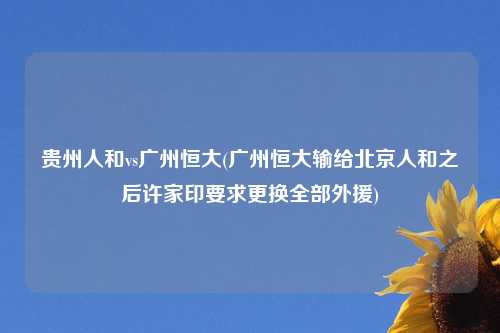 贵州人和vs广州恒大(广州恒大输给北京人和之后许家印要求更换全部外援)